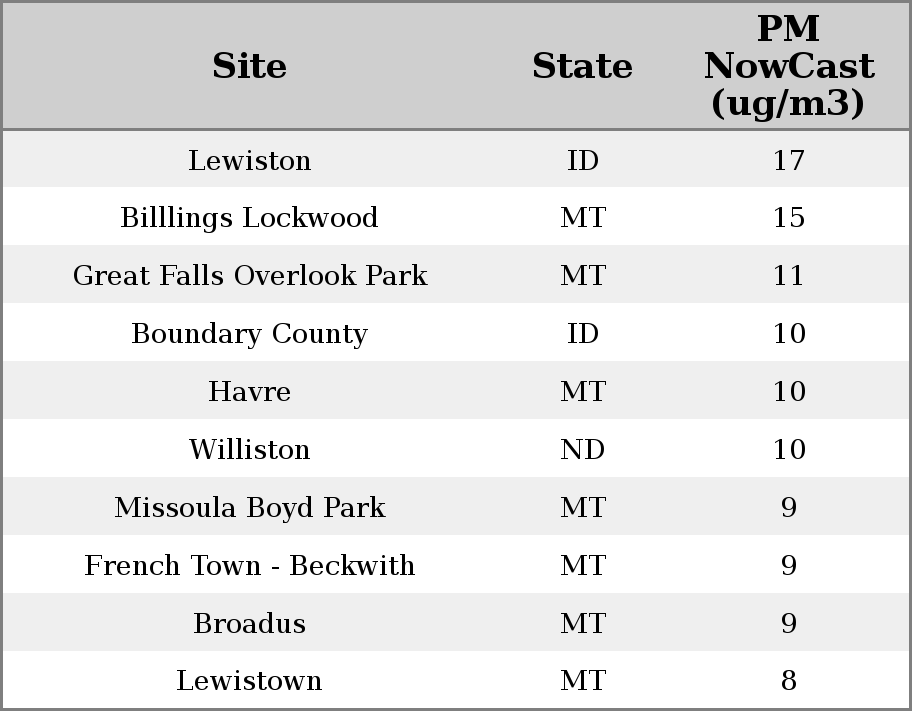 | Site | State | PM NowCast (ug/m3) |
|---|---|---|
| Lewiston | ID | 17 |
| Billlings Lockwood | MT | 15 |
| Great Falls Overlook Park | MT | 11 |
| Boundary County | ID | 10 |
| Havre | MT | 10 |
| Williston | ND | 10 |
| Missoula Boyd Park | MT | 9 |
| French Town - Beckwith | MT | 9 |
| Broadus | MT | 9 |
| Lewistown | MT | 8 |